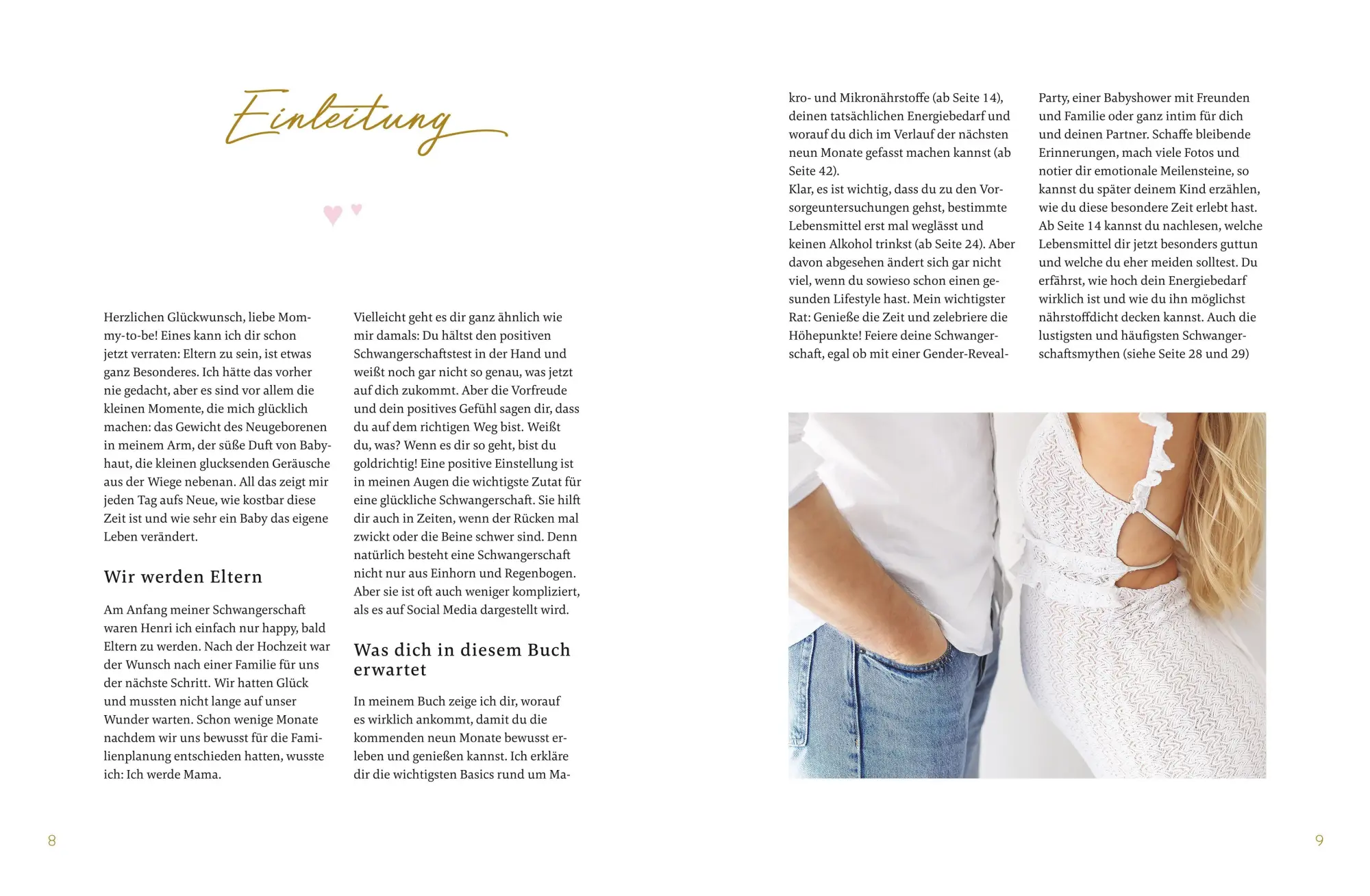 Einleitung

Herzlichen Glückwunsch, liebe Mommy-to-be! Eines kann ich dir schon jetzt verraten: Eltern zu sein, ist etwas ganz Besonderes. Ich hätte das vorher nie gedacht, aber es sind vor allem die kleinen Momente, die mich glücklich machen: das Gewicht des Neugeborenen in meinem Arm, der süße Duft von Babyhaut, die kleinen glucksenden Geräusche aus der Wiege nebenan. All das zeigt mir jeden Tag aufs Neue, wie kostbar diese Zeit ist und wie sehr ein Baby das eigene Leben verändert.

Wir werden Eltern

Am Anfang meiner Schwangerschaft waren Henri ich einfach nur happy, bald Eltern zu werden. Nach der Hochzeit war der Wunsch nach einer Familie für uns der nächste Schritt. Wir hatten Glück und mussten nicht lange auf unser Wunder warten. Schon wenige Monate nachdem wir uns bewusst für die Familienplanung entschieden hatten, wusste ich: Ich werde Mama.

Vielleicht geht es dir ganz ähnlich wie mir damals: Du hältst den positiven Schwangerschaftstest in der Hand und weißt noch gar nicht so genau, was jetzt auf dich zukommt. Aber die Vorfreude und dein positives Gefühl sagen dir, dass du auf dem richtigen Weg bist. Weißt du, was? Wenn es dir so geht, bist du goldrichtig! Eine positive Einstellung ist in meinen Augen die wichtigste Zutat für eine glückliche Schwangerschaft. Sie hilft dir auch in Zeiten, wenn der Rücken mal zwickt oder die Beine schwer sind. Denn natürlich besteht eine Schwangerschaft nicht nur aus Einhorn und Regenbogen. Aber sie ist oft auch weniger kompliziert, als es auf Social Media dargestellt wird.

Was dich in diesem Buch erwartet

In meinem Buch zeige ich dir, worauf es wirklich ankommt, damit du die kommenden neun Monate bewusst erleben und genießen kannst. Ich erkläre dir die wichtigsten Basics rund um Makro- und Mikronährstoffe (ab Seite 14), deinen tatsächlichen Energiebedarf und worauf du dich im Verlauf der nächsten neun Monate gefasst machen kannst (ab Seite 42).
Klar, es ist wichtig, dass du zu den Vorsorgeuntersuchungen gehst, bestimmte Lebensmittel erst mal weglässt und keinen Alkohol trinkst (ab Seite 24). Aber davon abgesehen ändert sich gar nicht viel, wenn du sowieso schon einen gesunden Lifestyle hast. Mein wichtigster Rat: Genieße die Zeit und zelebriere die Höhepunkte! Feiere deine Schwangerschaft, egal ob mit einer Gender-Reveal-Party, einer Babyshower mit Freunden und Familie oder ganz intim für dich und deinen Partner. Schaffe bleibende Erinnerungen, mach viele Fotos und notier dir emotionale Meilensteine, so kannst du später deinem Kind erzählen, wie du diese besondere Zeit erlebt hast.
Ab Seite 14 kannst du nachlesen, welche Lebensmittel dir jetzt besonders guttun und welche du eher meiden solltest. Du erfährst, wie hoch dein Energiebedarf wirklich ist und wie du ihn möglichst nährstoffdicht decken kannst. Auch die lustigsten und häufigsten Schwangerschaftsmythen (siehe Seite 28 und 29)

8

9